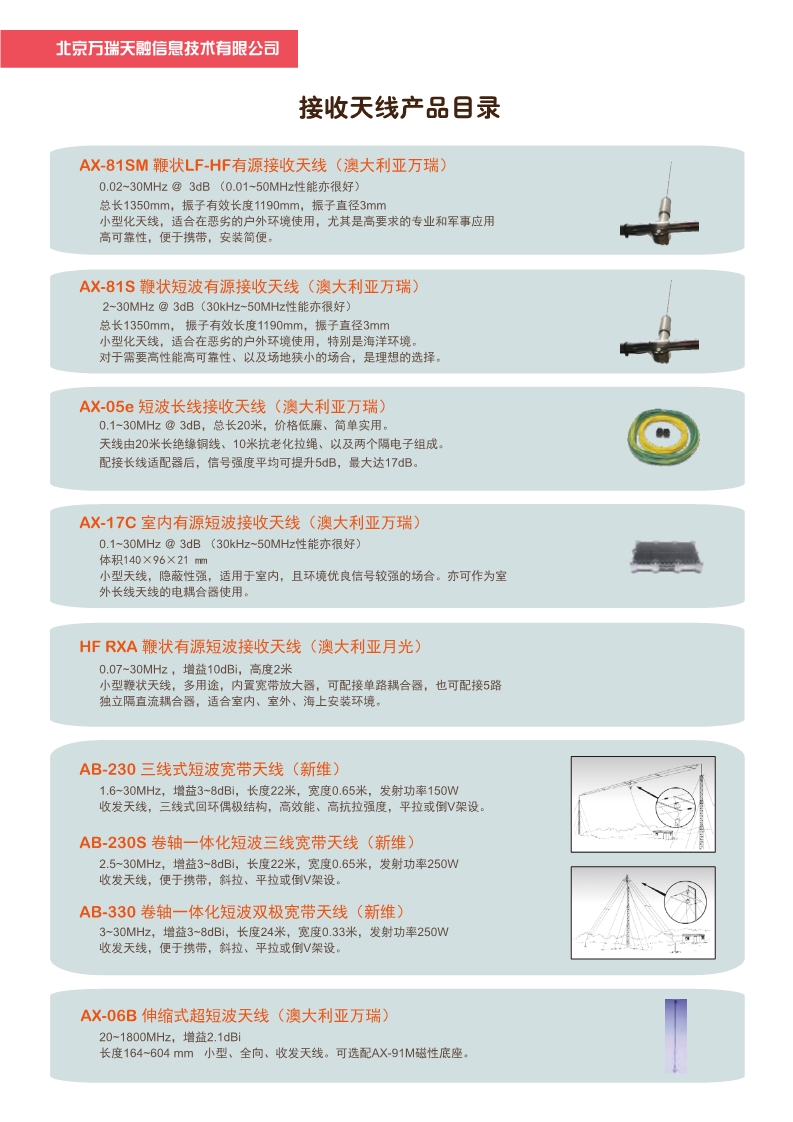 北京万瑞天融信息技术有限公司

接收天线产品目录

AX-81SM 鞭状LF-HF有源接收天线（澳大利亚万瑞）

0.02~30MHz @ 3dB （0.01~50MHz性能亦很好）
总长1350mm，振子有效长度1190mm，振子直径3mm
小型化天线，适合在恶劣的户外环境使用，尤其是高要求的专业和军事应用
高可靠性，便于携带，安装简便。

AX-81S 鞭状短波有源接收天线（澳大利亚万瑞）

2~30MHz @ 3dB（30kHz~50MHz性能亦很好）
总长1350mm， 振子有效长度1190mm，振子直径3mm
小型化天线，适合在恶劣的户外环境使用，特别是海洋环境。
对于需要高性能高可靠性、以及场地狭小的场合，是理想的选择。

AX-05e 短波长线接收天线（澳大利亚万瑞）

0.1~30MHz @ 3dB，总长20米，价格低廉、简单实用。
天线由20米长绝缘铜线、10米抗老化拉绳、以及两个隔电子组成。
配接长线适配器后，信号强度平均可提升5dB，最大达17dB。

AX-17C 室内有源短波接收天线（澳大利亚万瑞）

0.1~30MHz @ 3dB （30kHz~50MHz性能亦很好）
体积140×96×21 mm
小型天线，隐蔽性强，适用于室内，且环境优良信号较强的场合。亦可作为室外长线天线的电耦合器使用。

HF RXA 鞭状有源短波接收天线（澳大利亚月光）

0.07~30MHz ，增益10dBi，高度2米
小型鞭状天线，多用途，内置宽带放大器，可配接单路耦合器，也可配接5路独立隔直流耦合器，适合室内、室外、海上安装环境。

AB-230 三线式短波宽带天线（新维）

1.6~30MHz，增益3~8dBi，长度22米，宽度0.65米，发射功率150W
收发天线，三线式回环偶极结构，高效能、高抗拉强度，平拉或倒V架设。

AB-230S 卷轴一体化短波三线宽带天线（新维）

2.5~30MHz，增益3~8dBi，长度22米，宽度0.65米，发射功率250W
收发天线，便于携带，斜拉、平拉或倒V架设。

AB-330 卷轴一体化短波双极宽带天线（新维）

3~30MHz，增益3~8dBi，长度24米，宽度0.33米，发射功率250W
收发天线，便于携带，斜拉、平拉或倒V架设。

AX-06B 伸缩式超短波天线（澳大利亚万瑞）

20~1800MHz，增益2.1dBi
长度164~604 mm 小型、全向、收发天线。可选配AX-91M磁性底座。